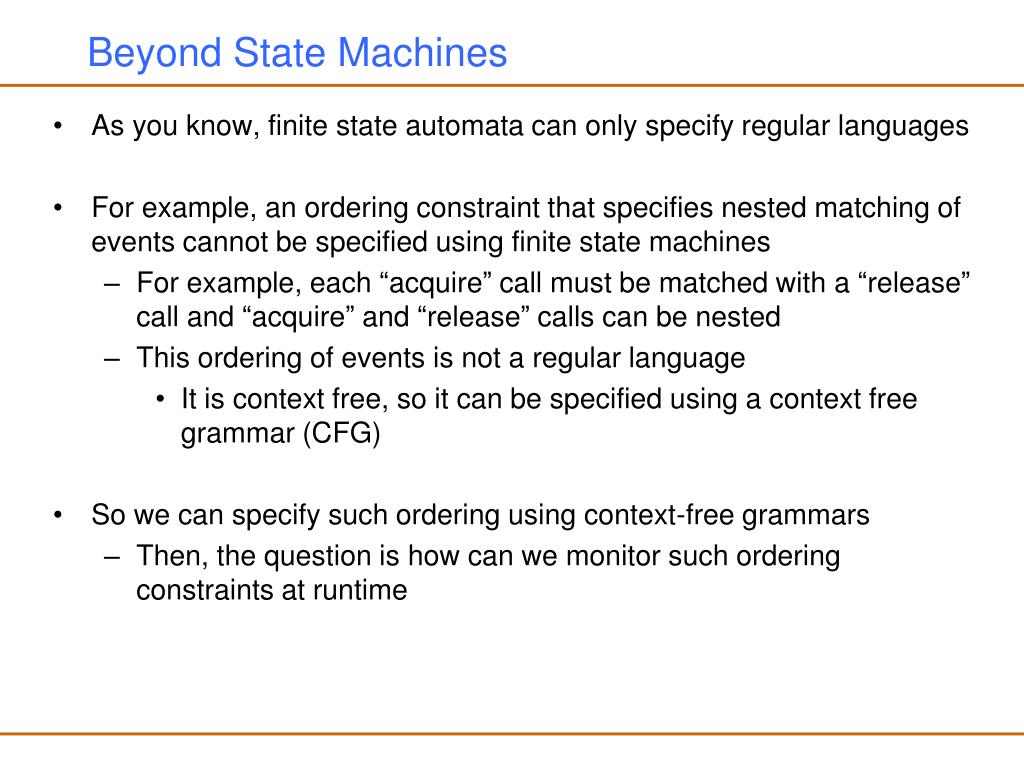 Beyond State Machines

• As you know, finite state automata can only specify regular languages

• For example, an ordering constraint that specifies nested matching of events cannot be specified using finite state machines
  – For example, each “acquire” call must be matched with a “release” call and “acquire” and “release” calls can be nested
  – This ordering of events is not a regular language
    • It is context free, so it can be specified using a context free grammar (CFG)

• So we can specify such ordering using context-free grammars
  – Then, the question is how can we monitor such ordering constraints at runtime